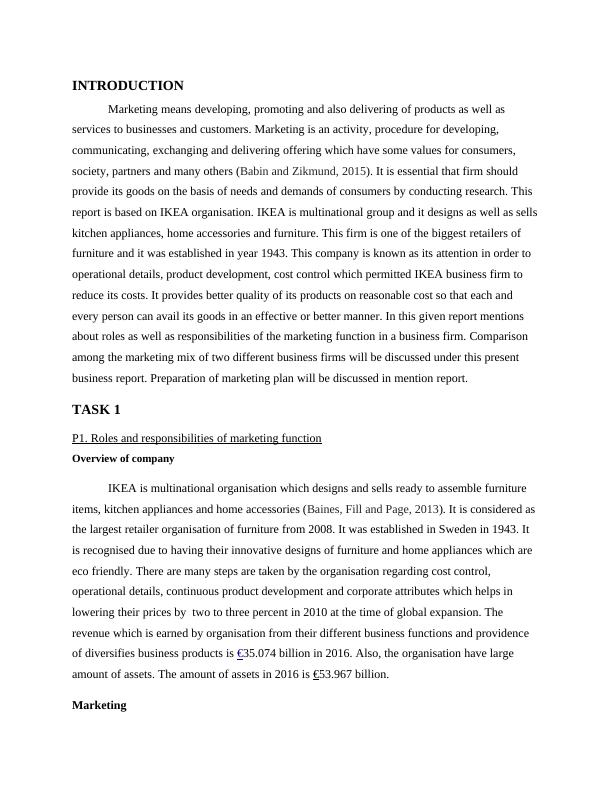 INTRODUCTION

Marketing means developing, promoting and also delivering of products as well as services to businesses and customers. Marketing is an activity, procedure for developing, communicating, exchanging and delivering offering which have some values for consumers, society, partners and many others (Babin and Zikmund, 2015). It is essential that firm should provide its goods on the basis of needs and demands of consumers by conducting research. This report is based on IKEA organisation. IKEA is multinational group and it designs as well as sells kitchen appliances, home accessories and furniture. This firm is one of the biggest retailers of furniture and it was established in year 1943. This company is known as its attention in order to operational details, product development, cost control which permitted IKEA business firm to reduce its costs. It provides better quality of its products on reasonable cost so that each and every person can avail its goods in an effective or better manner. In this given report mentions about roles as well as responsibilities of the marketing function in a business firm. Comparison among the marketing mix of two different business firms will be discussed under this present business report. Preparation of marketing plan will be discussed in mention report.

TASK 1

P1. Roles and responsibilities of marketing function

Overview of company

IKEA is multinational organisation which designs and sells ready to assemble furniture items, kitchen appliances and home accessories (Baines, Fill and Page, 2013). It is considered as the largest retailer organisation of furniture from 2008. It was established in Sweden in 1943. It is recognised due to having their innovative designs of furniture and home appliances which are eco friendly. There are many steps are taken by the organisation regarding cost control, operational details, continuous product development and corporate attributes which helps in lowering their prices by two to three percent in 2010 at the time of global expansion. The revenue which is earned by organisation from their different business functions and providence of diversifies business products is €35.074 billion in 2016. Also, the organisation have large amount of assets. The amount of assets in 2016 is €53.967 billion.

Marketing